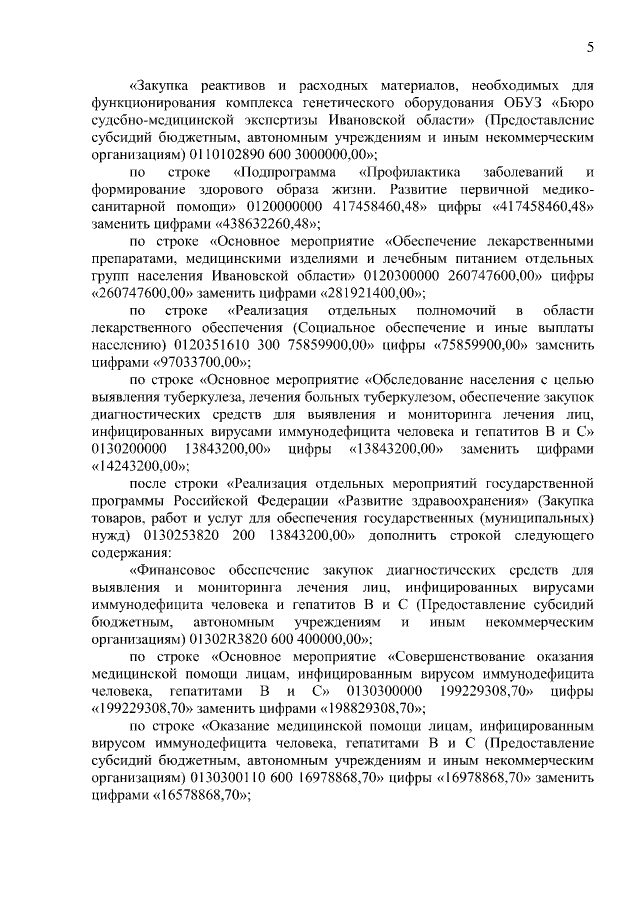 5

«Закупка реактивов и расходных материалов, необходимых для функционирования комплекса генетического оборудования ОБУЗ «Бюро судебно-медицинской экспертизы Ивановской области» (Предоставление субсидий бюджетным, автономным учреждениям и иным некоммерческим организациям) 0110102890 600 3000000,00»;

по строке «Подпрограмма «Профилактика заболеваний и формирование здорового образа жизни. Развитие первичной медико-санитарной помощи» 0120000000 417458460,48» цифры «417458460,48» заменить цифрами «438632260,48»;

по строке «Основное мероприятие «Обеспечение лекарственными препаратами, медицинскими изделиями и лечебным питанием отдельных групп населения Ивановской области» 0120300000 260747600,00» цифры «260747600,00» заменить цифрами «281921400,00»;

по строке «Реализация отдельных полномочий в области лекарственного обеспечения (Социальное обеспечение и иные выплаты населению) 0120351610 300 75859900,00» цифры «75859900,00» заменить цифрами «97033700,00»;

по строке «Основное мероприятие «Обследование населения с целью выявления туберкулеза, лечения больных туберкулезом, обеспечение закупок диагностических средств для выявления и мониторинга лечения лиц, инфицированных вирусами иммунодефицита человека и гепатитов В и С» 0130200000 13843200,00» цифры «13843200,00» заменить цифрами «14243200,00»;

после строки «Реализация отдельных мероприятий государственной программы Российской Федерации «Развитие здравоохранения» (Закупка товаров, работ и услуг для обеспечения государственных (муниципальных) нужд) 0130253820 200 13843200,00» дополнить строкой следующего содержания:

«Финансовое обеспечение закупок диагностических средств для выявления и мониторинга лечения лиц, инфицированных вирусами иммунодефицита человека и гепатитов В и С (Предоставление субсидий бюджетным, автономным учреждениям и иным некоммерческим организациям) 01302R3820 600 400000,00»;

по строке «Основное мероприятие «Совершенствование оказания медицинской помощи лицам, инфицированным вирусом иммунодефицита человека, гепатитами В и С» 0130300000 199229308,70» цифры «199229308,70» заменить цифрами «198829308,70»;

по строке «Оказание медицинской помощи лицам, инфицированным вирусом иммунодефицита человека, гепатитами В и С (Предоставление субсидий бюджетным, автономным учреждениям и иным некоммерческим организациям) 0130300110 600 16978868,70» цифры «16978868,70» заменить цифрами «16578868,70»;